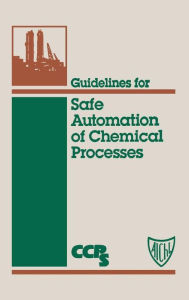 Guidelines for

Safe Automation of Chemical Processes

CCPS

AIChE